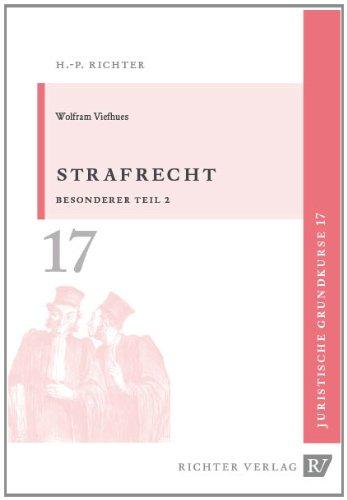 H.-P. RICHTER

Wolfram Viefhues

STRAFRECHT

BESONDERER TEIL 2

17

JURISTISCHE GRUNDKURSE 17

RICHTER VERLAG RV